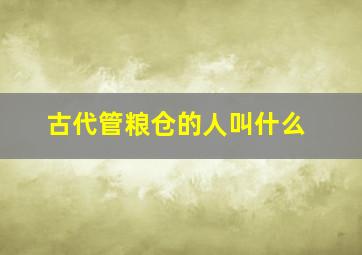 古代管粮仓的人叫什么